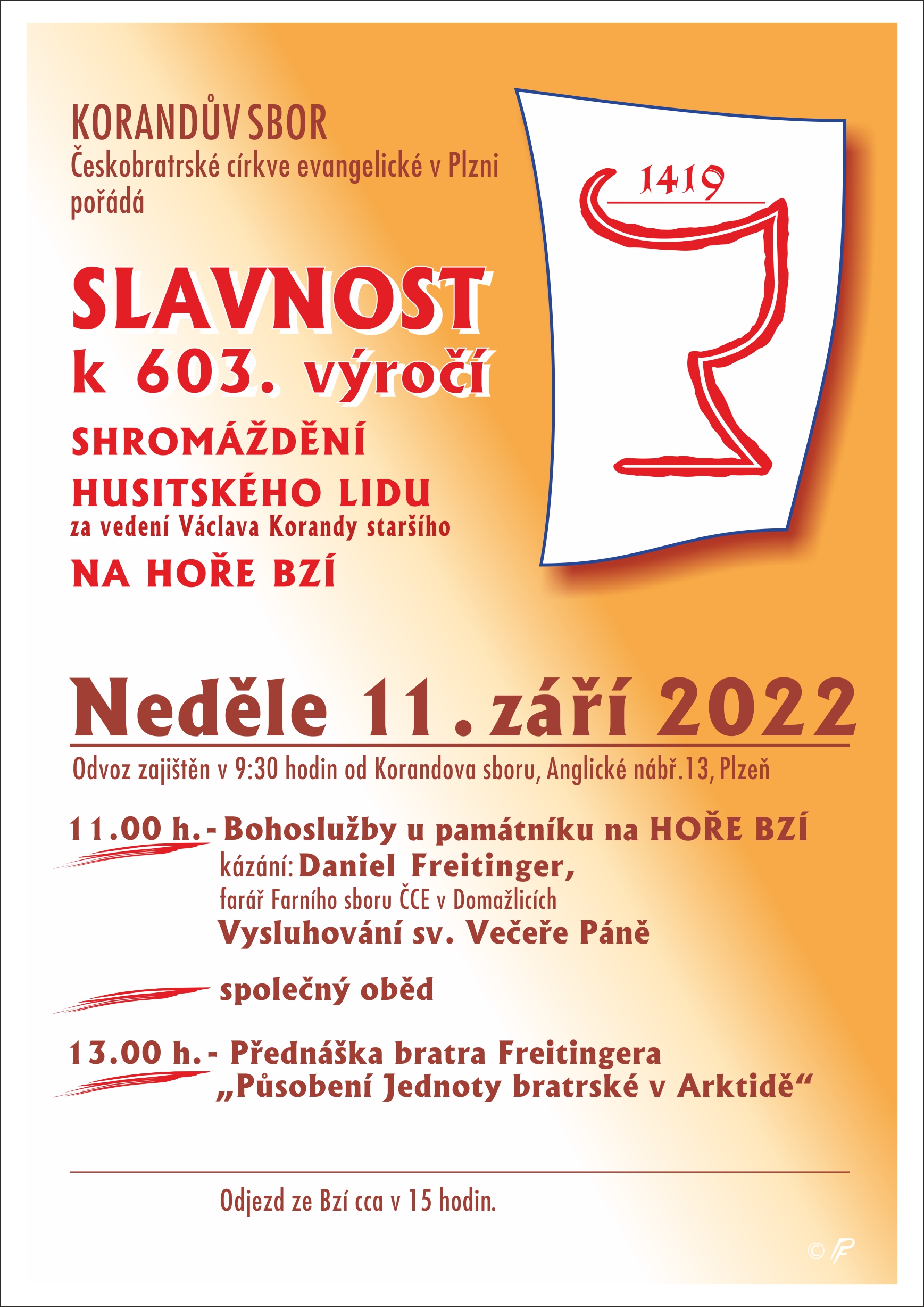 KORANDŮV SBOR
Českobratrské církve evangelické v Plzni pořádá

1419

SLAVNOST
k 603. výročí

SHROMÁŽDĚNÍ
HUSITSKÉHO LIDU
za vedení Václava Korandy staršího
NA HOŘE BZÍ

Neděle 11. září 2022

Odvoz zajištěn v 9:30 hodin od Korandova sboru, Anglické nábř.13, Plzeň

11.00 h. - Bohoslužby u památníku na HOŘE BZÍ
kázání: Daniel Freitinger,
farář Farního sboru ČCE v Domažlicích
Vysluhování sv. Večeře Páně

společný oběd

13.00 h. - Přednáška bratra Freitingera
„Působení Jednoty bratrské v Arktidě“

Odjezd ze Bzí cca v 15 hodin.

© PF